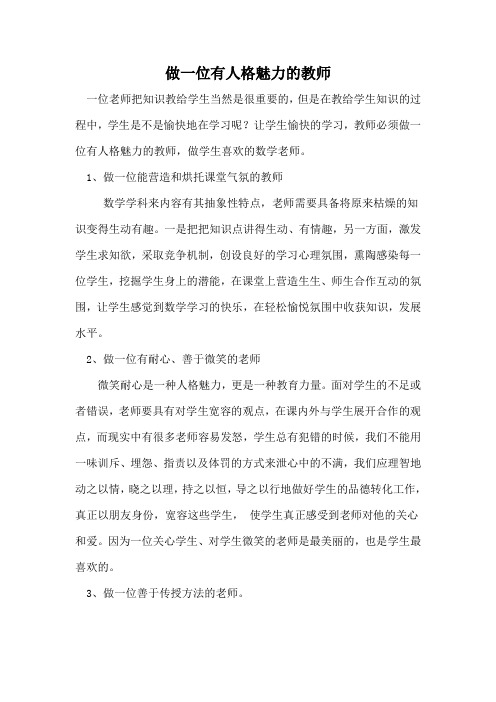 做一位有人格魅力的教师

一位老师把知识教给学生当然是很重要的，但是在教给学生知识的过程中，学生是不是愉快地在学习呢？让学生愉快的学习，教师必须做一位有人格魅力的教师，做学生喜欢的数学老师。

1、做一位能营造和烘托课堂气氛的教师

数学学科来内容有其抽象性特点，老师需要具备将原来枯燥的知识变得生动有趣。一是把把知识点讲得生动、有情趣，另一方面，激发学生求知欲，采取竞争机制，创设良好的学习心理氛围，熏陶感染每一位学生，挖掘学生身上的潜能，在课堂上营造生生、师生合作互动的氛围，让学生感觉到数学学习的快乐，在轻松愉悦氛围中收获知识，发展水平。

2、做一位有耐心、善于微笑的老师

微笑耐心是一种人格魅力，更是一种教育力量。面对学生的不足或者错误，老师要具有对学生宽容的观点，在课内外与学生展开合作的观点，而现实中有很多老师容易发怒，学生总有犯错的时候，我们不能用一味训斥、埋怨、指责以及体罚的方式来泄心中的不满，我们应理智地动之以情，晓之以理，持之以恒，导之以行地做好学生的品德转化工作，真正以朋友身份，宽容这些学生， 使学生真正感受到老师对他的关心和爱。因为一位关心学生、对学生微笑的老师是最美丽的，也是学生最喜欢的。

3、做一位善于传授方法的老师。